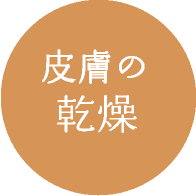 皮膚の
乾燥